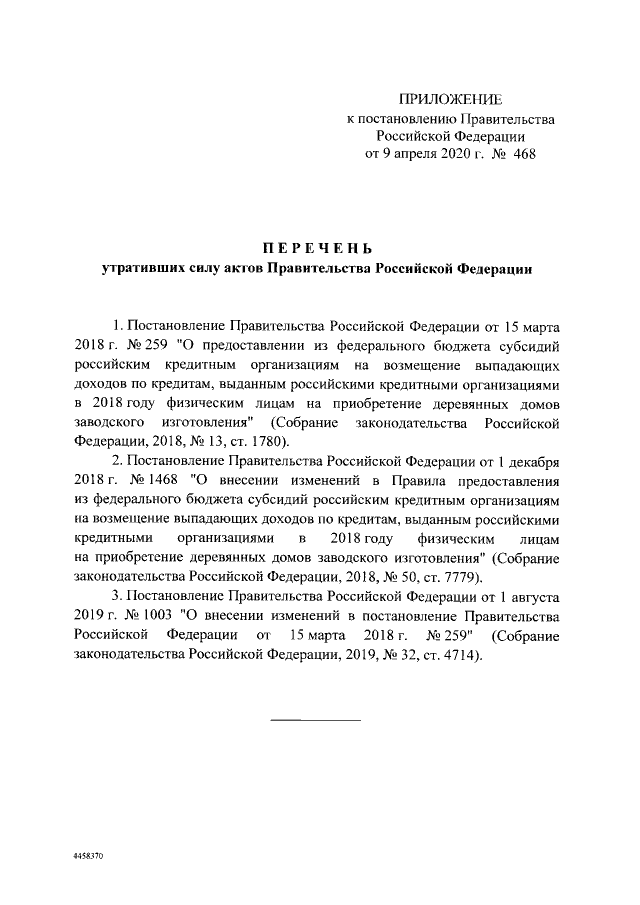 ПРИЛОЖЕНИЕ
к постановлению Правительства
Российской Федерации
от 9 апреля 2020 г. № 468

ПЕРЕЧЕНЬ
утративших силу актов Правительства Российской Федерации

1. Постановление Правительства Российской Федерации от 15 марта 2018 г. № 259 "О предоставлении из федерального бюджета субсидий российским кредитным организациям на возмещение выпадающих доходов по кредитам, выданным российскими кредитными организациями в 2018 году физическим лицам на приобретение деревянных домов заводского изготовления" (Собрание законодательства Российской Федерации, 2018, № 13, ст. 1780).

2. Постановление Правительства Российской Федерации от 1 декабря 2018 г. № 1468 "О внесении изменений в Правила предоставления из федерального бюджета субсидий российским кредитным организациям на возмещение выпадающих доходов по кредитам, выданным российскими кредитными организациями в 2018 году физическим лицам на приобретение деревянных домов заводского изготовления" (Собрание законодательства Российской Федерации, 2018, № 50, ст. 7779).

3. Постановление Правительства Российской Федерации от 1 августа 2019 г. № 1003 "О внесении изменений в постановление Правительства Российской Федерации от 15 марта 2018 г. № 259" (Собрание законодательства Российской Федерации, 2019, № 32, ст. 4714).

4458370